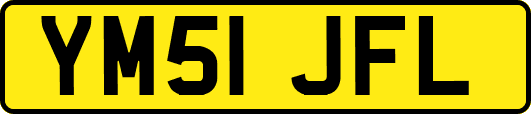 YM51 JFL